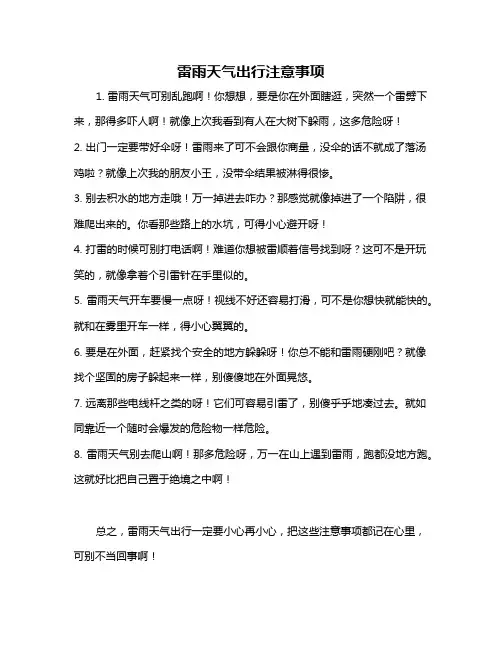 雷雨天气出行注意事项

1. 雷雨天气可别乱跑啊！你想想，要是你在外面瞎逛，突然一个雷劈下来，那得多吓人啊！就像上次我看到有人在大树下躲雨，这多危险呀！

2. 出门一定要带好伞呀！雷雨来了可不会跟你商量，没伞的话不就成了落汤鸡啦？就像上次我的朋友小王，没带伞结果被淋得很惨。

3. 别去积水的地方走哦！万一掉进去咋办？那感觉就像掉进了一个陷阱，很难爬出来的。你看那些路上的水坑，可得小心避开呀！

4. 打雷的时候可别打电话啊！难道你想被雷顺着信号找到呀？这可不是开玩笑的，就像拿着个引雷针在手里似的。

5. 雷雨天气开车要慢一点呀！视线不好还容易打滑，可不是你想快就能快的。就和在雾里开车一样，得小心翼翼的。

6. 要是在外面，赶紧找个安全的地方躲躲呀！你总不能和雷雨硬刚吧？就像找个坚固的房子躲起来一样，别傻傻地在外面晃悠。

7. 远离那些电线杆之类的呀！它们可容易引雷了，别傻乎乎地凑过去。就如同靠近一个随时会爆发的危险物一样危险。

8. 雷雨天气别去爬山啊！那多危险呀，万一在山上遇到雷雨，跑都没地方跑。这就好比把自己置于绝境之中啊！

总之，雷雨天气出行一定要小心再小心，把这些注意事项都记在心里，可别不当回事啊！